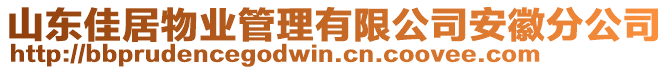 山东佳居物业管理有限公司安徽分公司
http://bbprudencegodwin.cn.coovee.com